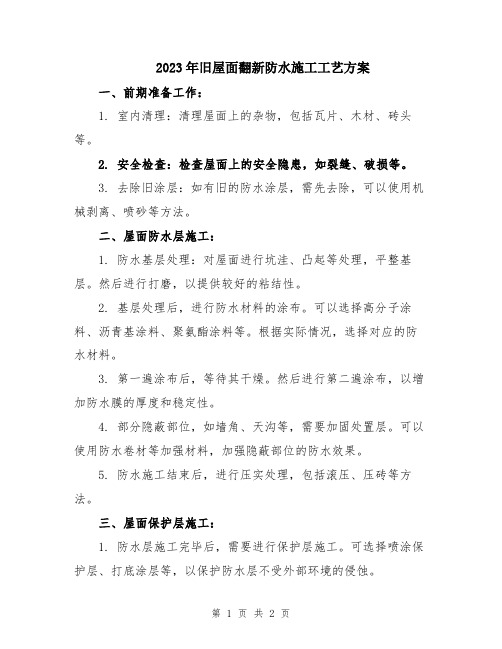 2023年旧屋面翻新防水施工工艺方案

一、前期准备工作：

1. 室内清理：清理屋面上的杂物，包括瓦片、木材、砖头等。

2. 安全检查：检查屋面上的安全隐患，如裂缝、破损等。

3. 去除旧涂层：如有旧的防水涂层，需先去除，可以使用机械剥离、喷砂等方法。

二、屋面防水层施工：

1. 防水基层处理：对屋面进行坑洼、凸起等处理，平整基层。然后进行打磨，以提供较好的粘结性。

2. 基层处理后，进行防水材料的涂布。可以选择高分子涂料、沥青基涂料、聚氨酯涂料等。根据实际情况，选择对应的防水材料。

3. 第一遍涂布后，等待其干燥。然后进行第二遍涂布，以增加防水膜的厚度和稳定性。

4. 部分隐蔽部位，如墙角、天沟等，需要加固处置层。可以使用防水卷材等加强材料，加强隐蔽部位的防水效果。

5. 防水施工结束后，进行压实处理，包括滚压、压砖等方法。

三、屋面保护层施工：

1. 防水层施工完毕后，需要进行保护层施工。可选择喷涂保护层、打底涂层等，以保护防水层不受外部环境的侵蚀。

第 1 页 共 2 页